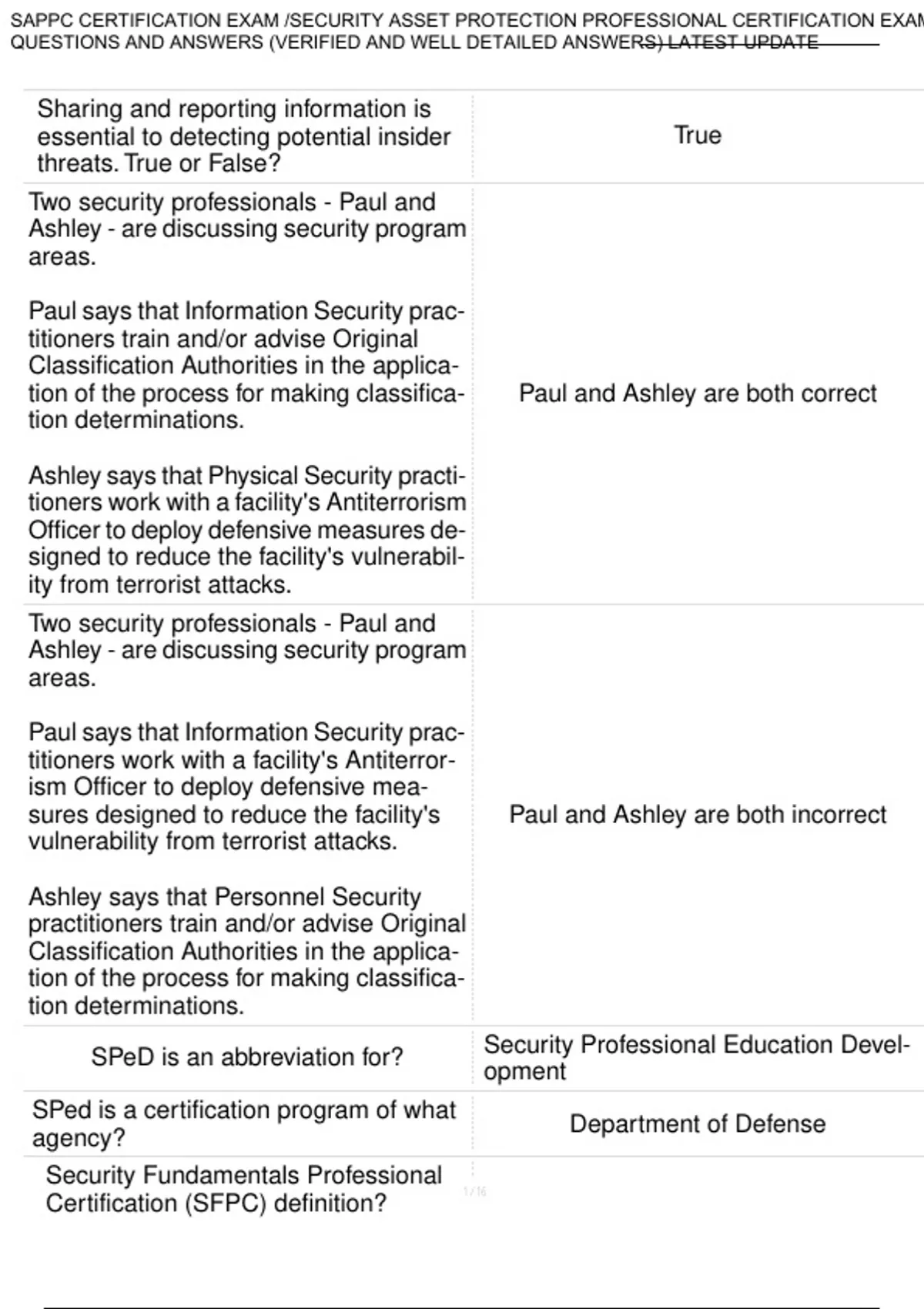 SAPPC CERTIFICATION EXAM /SECURITY ASSET PROTECTION PROFESSIONAL CERTIFICATION EXAM QUESTIONS AND ANSWERS (VERIFIED AND WELL DETAILED ANSWERS) LATEST UPDATE

| | |
|---|---|
| Sharing and reporting information is essential to detecting potential insider threats. True or False? | True |
| Two security professionals - Paul and Ashley - are discussing security program areas.<br><br>Paul says that Information Security practitioners train and/or advise Original Classification Authorities in the application of the process for making classification determinations.<br><br>Ashley says that Physical Security practitioners work with a facility's Antiterrorism Officer to deploy defensive measures designed to reduce the facility's vulnerability from terrorist attacks. | Paul and Ashley are both correct |
| Two security professionals - Paul and Ashley - are discussing security program areas.<br><br>Paul says that Information Security practitioners work with a facility's Antiterrorism Officer to deploy defensive measures designed to reduce the facility's vulnerability from terrorist attacks.<br><br>Ashley says that Personnel Security practitioners train and/or advise Original Classification Authorities in the application of the process for making classification determinations. | Paul and Ashley are both incorrect |
| SPeD is an abbreviation for? | Security Professional Education Development |
| SPed is a certification program of what agency? | Department of Defense |
| Security Fundamentals Professional Certification (SFPC) definition? | |

1 / 16